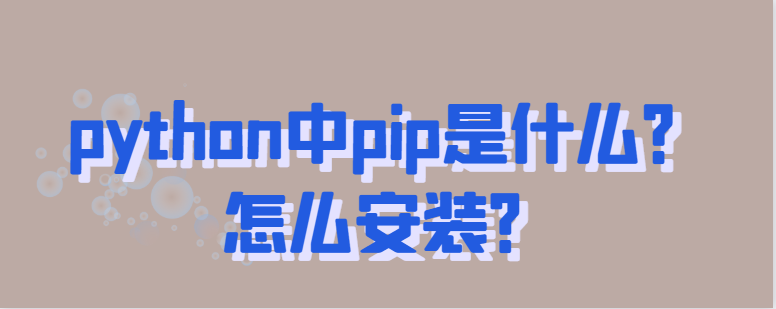 python中pip是什么?
怎么安装?